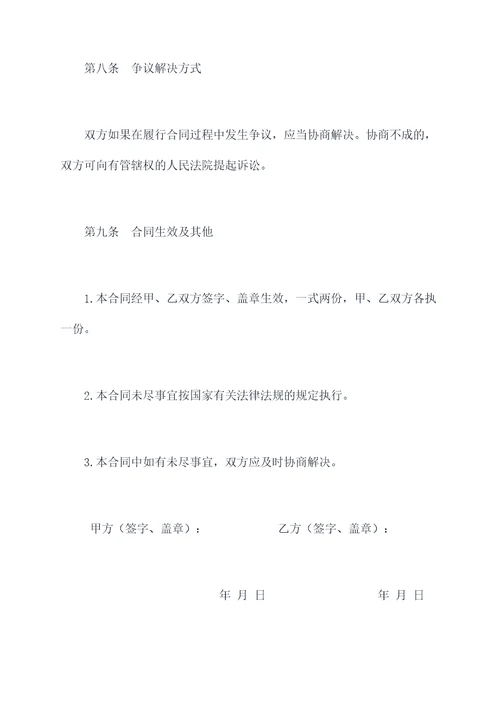 第八条　争议解决方式

双方如果在履行合同过程中发生争议，应当协商解决。协商不成的，双方可向有管辖权的人民法院提起诉讼。

第九条　合同生效及其他

1.本合同经甲、乙双方签字、盖章生效，一式两份，甲、乙双方各执一份。

2.本合同未尽事宜按国家有关法律法规的规定执行。

3.本合同中如有未尽事宜，双方应及时协商解决。

甲方（签字、盖章）：　　　　乙方（签字、盖章）：

年 月 日　　　　年 月 日